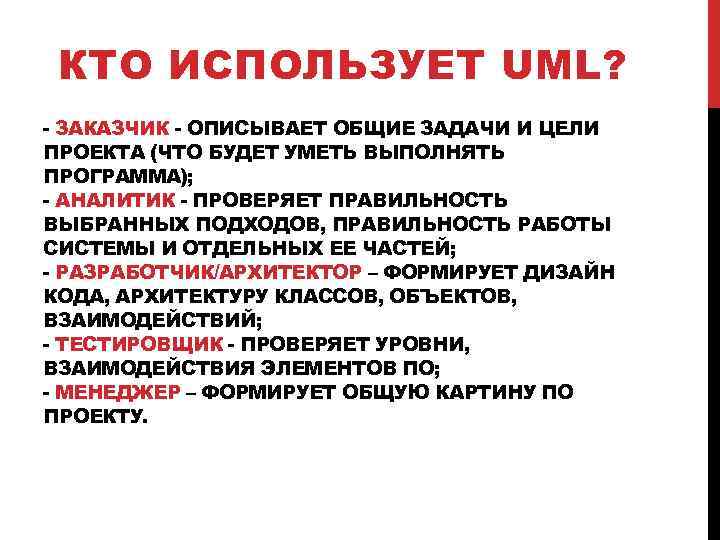 КТО ИСПОЛЬЗУЕТ UML?

- ЗАКАЗЧИК - ОПИСЫВАЕТ ОБЩИЕ ЗАДАЧИ И ЦЕЛИ ПРОЕКТА (ЧТО БУДЕТ УМЕТЬ ВЫПОЛНЯТЬ ПРОГРАММА);
- АНАЛИТИК - ПРОВЕРЯЕТ ПРАВИЛЬНОСТЬ ВЫБРАННЫХ ПОДХОДОВ, ПРАВИЛЬНОСТЬ РАБОТЫ СИСТЕМЫ И ОТДЕЛЬНЫХ ЕЕ ЧАСТЕЙ;
- РАЗРАБОТЧИК/АРХИТЕКТОР – ФОРМИРУЕТ ДИЗАЙН КОДА, АРХИТЕКТУРУ КЛАССОВ, ОБЪЕКТОВ, ВЗАИМОДЕЙСТВИЙ;
- ТЕСТИРОВЩИК - ПРОВЕРЯЕТ УРОВНИ, ВЗАИМОДЕЙСТВИЯ ЭЛЕМЕНТОВ ПО;
- МЕНЕДЖЕР – ФОРМИРУЕТ ОБЩУЮ КАРТИНУ ПО ПРОЕКТУ.